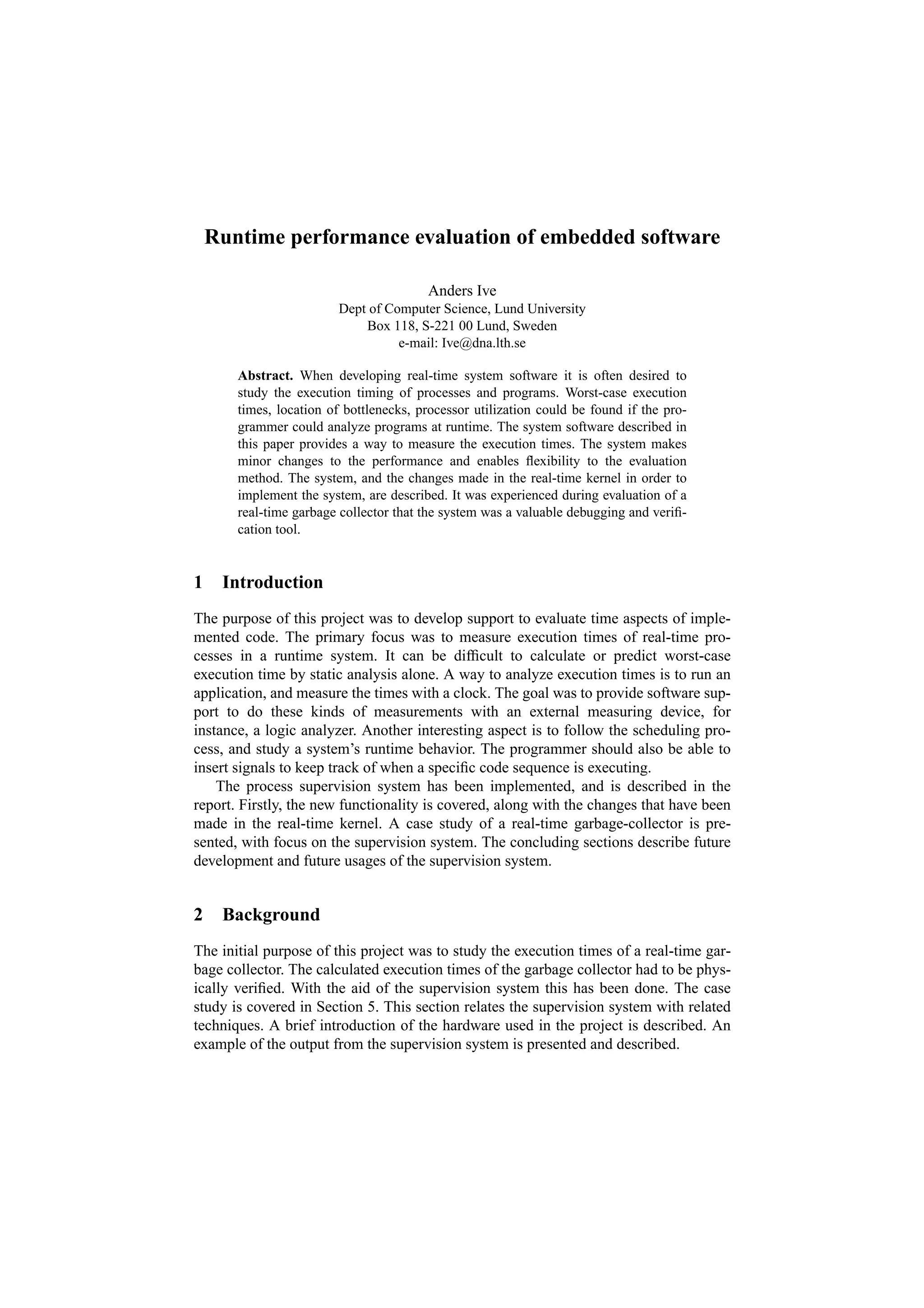 Runtime performance evaluation of embedded software

Anders Ive
Dept of Computer Science, Lund University
Box 118, S-221 00 Lund, Sweden
e-mail: Ive@dna.lth.se

Abstract. When developing real-time system software it is often desired to study the execution timing of processes and programs. Worst-case execution times, location of bottlenecks, processor utilization could be found if the programmer could analyze programs at runtime. The system software described in this paper provides a way to measure the execution times. The system makes minor changes to the performance and enables flexibility to the evaluation method. The system, and the changes made in the real-time kernel in order to implement the system, are described. It was experienced during evaluation of a real-time garbage collector that the system was a valuable debugging and verification tool.

1 Introduction

The purpose of this project was to develop support to evaluate time aspects of implemented code. The primary focus was to measure execution times of real-time processes in a runtime system. It can be difficult to calculate or predict worst-case execution time by static analysis alone. A way to analyze execution times is to run an application, and measure the times with a clock. The goal was to provide software support to do these kinds of measurements with an external measuring device, for instance, a logic analyzer. Another interesting aspect is to follow the scheduling process, and study a system's runtime behavior. The programmer should also be able to insert signals to keep track of when a specific code sequence is executing.

The process supervision system has been implemented, and is described in the report. Firstly, the new functionality is covered, along with the changes that have been made in the real-time kernel. A case study of a real-time garbage-collector is presented, with focus on the supervision system. The concluding sections describe future development and future usages of the supervision system.

2 Background

The initial purpose of this project was to study the execution times of a real-time garbage collector. The calculated execution times of the garbage collector had to be physically verified. With the aid of the supervision system this has been done. The case study is covered in Section 5. This section relates the supervision system with related techniques. A brief introduction of the hardware used in the project is described. An example of the output from the supervision system is presented and described.